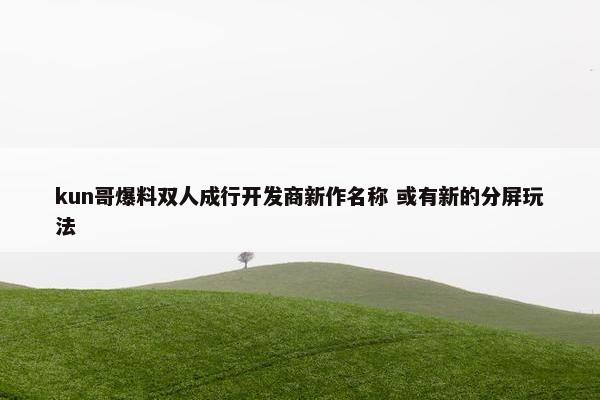 kun哥爆料双人成行开发商新作名称 或有新的分屏玩法